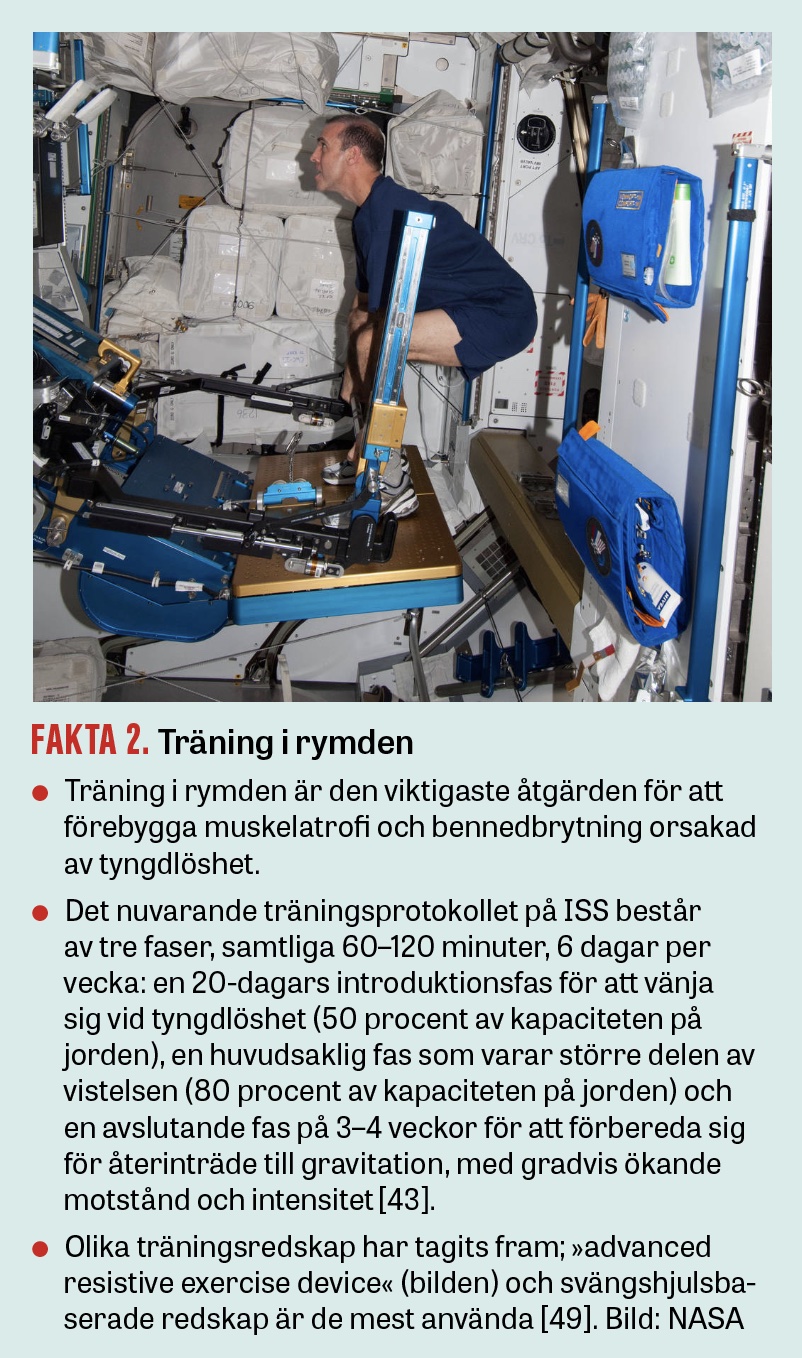 FAKTA 2. Träning i rymden

• Träning i rymden är den viktigaste åtgärden för att förebygga muskelatrofi och bennedbrytning orsakad av tyngdlöshet.

• Det nuvarande träningsprotokollet på ISS består av tre faser, samtliga 60–120 minuter, 6 dagar per vecka: en 20-dagars introduktionsfas för att vänja sig vid tyngdlöshet (50 procent av kapaciteten på jorden), en huvudsaklig fas som varar större delen av vistelsen (80 procent av kapaciteten på jorden) och en avslutande fas på 3–4 veckor för att förbereda sig för återinträde till gravitation, med gradvis ökande motstånd och intensitet [43].

• Olika träningsredskap har tagits fram; »advanced resistive exercise device« (bilden) och svängshjulsbaserade redskap är de mest använda [49]. Bild: NASA